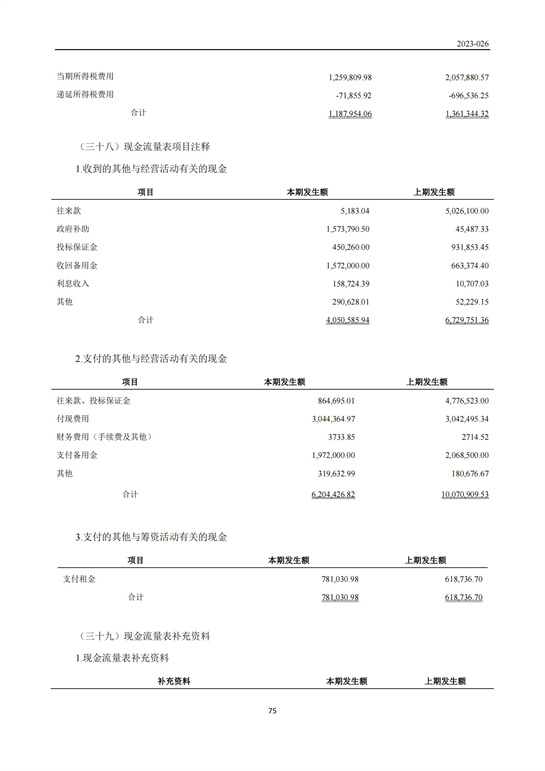 2023-026

| | | |
|---|---|---|
| 当期所得税费用 | 1,259,809.98 | 2,057,880.57 |
| 递延所得税费用 | -71,855.92 | -696,536.25 |
| 合计 | 1,187,954.06 | 1,361,344.32 |

（三十八）现金流量表项目注释

1.收到的其他与经营活动有关的现金

| 项目 | 本期发生额 | 上期发生额 |
|---|---|---|
| 往来款 | 5,183.04 | 5,026,100.00 |
| 政府补助 | 1,573,790.50 | 45,487.33 |
| 投标保证金 | 450,260.00 | 931,853.45 |
| 收回备用金 | 1,572,000.00 | 663,374.40 |
| 利息收入 | 158,724.39 | 10,707.03 |
| 其他 | 290,628.01 | 52,229.15 |
| 合计 | 4,050,585.94 | 6,729,751.36 |

2.支付的其他与经营活动有关的现金

| 项目 | 本期发生额 | 上期发生额 |
|---|---|---|
| 往来款、投标保证金 | 864,695.01 | 4,776,523.00 |
| 付现费用 | 3,044,364.97 | 3,042,495.34 |
| 财务费用（手续费及其他） | 3733.85 | 2714.52 |
| 支付备用金 | 1,972,000.00 | 2,068,500.00 |
| 其他 | 319,632.99 | 180,676.67 |
| 合计 | 6,204,426.82 | 10,070,909.53 |

3.支付的其他与筹资活动有关的现金

| 项目 | 本期发生额 | 上期发生额 |
|---|---|---|
| 支付租金 | 781,030.98 | 618,736.70 |
| 合计 | 781,030.98 | 618,736.70 |

（三十九）现金流量表补充资料

1.现金流量表补充资料

| 补充资料 | 本期发生额 | 上期发生额 |
|---|---|---|

75